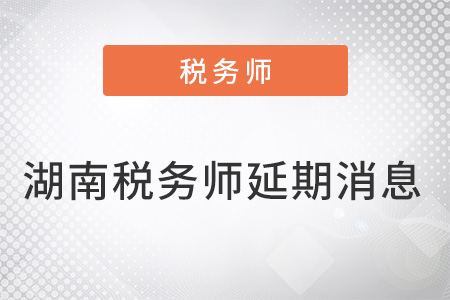 税务师

湖南税务师延期消息